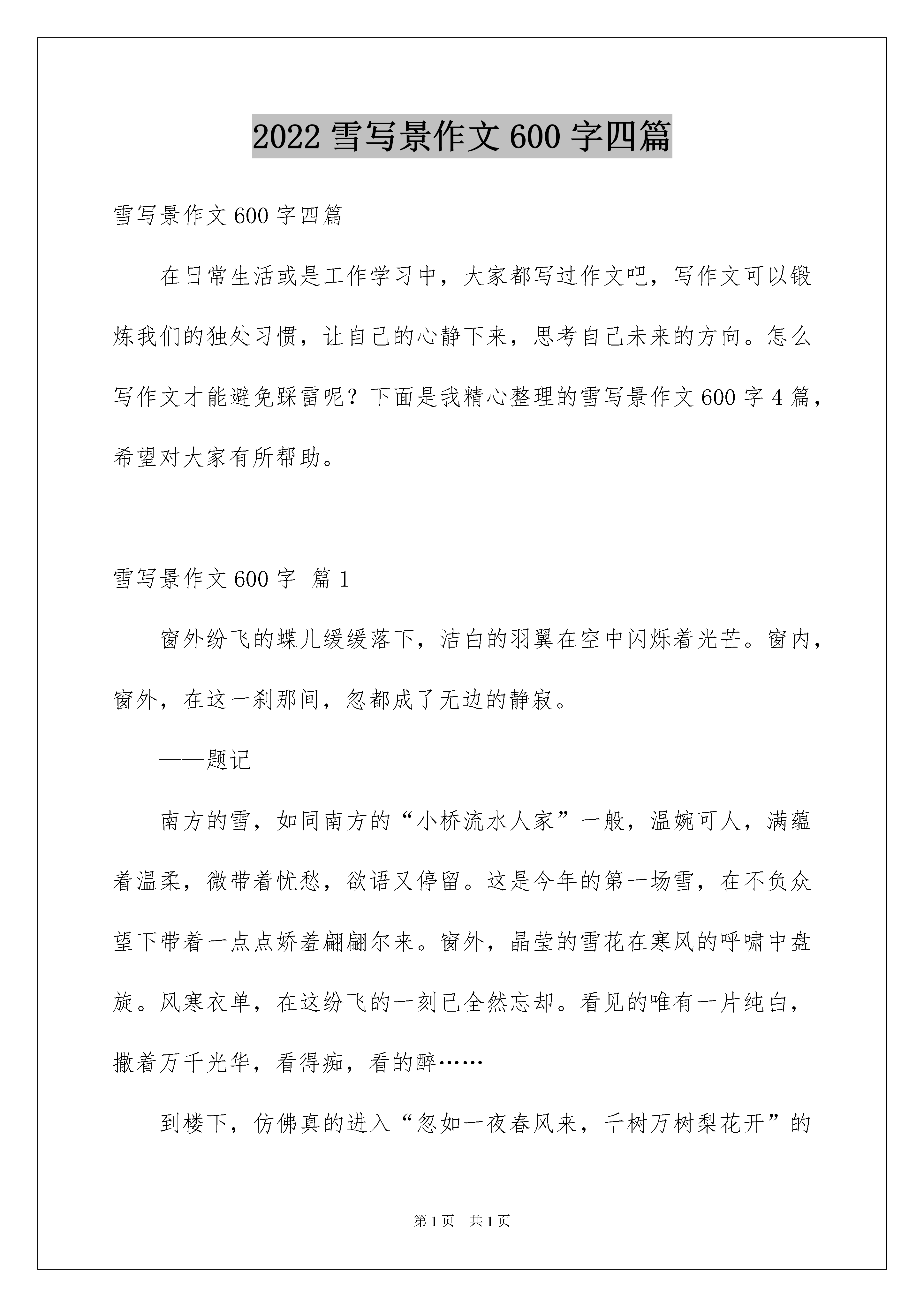 2022 雪写景作文 600 字四篇

雪写景作文 600 字四篇

在日常生活或是工作学习中，大家都写过作文吧，写作文可以锻炼我们的独处习惯，让自己的心静下来，思考自己未来的方向。怎么写作文才能避免踩雷呢？下面是我精心整理的雪写景作文 600 字 4 篇，希望对大家有所帮助。

雪写景作文 600 字 篇 1

窗外纷飞的蝶儿缓缓落下，洁白的羽翼在空中闪烁着光芒。窗内，窗外，在这一刹那间，忽都成了无边的静寂。

——题记

南方的雪，如同南方的“小桥流水人家”一般，温婉可人，满蕴着温柔，微带着忧愁，欲语又停留。这是今年的第一场雪，在不负众望下带着一点点娇羞翩翩尔来。窗外，晶莹的雪花在寒风的呼啸中盘旋。风寒衣单，在这纷飞的一刻已全然忘却。看见的唯有一片纯白，撒着万千光华，看得痴，看的醉……

到楼下，仿佛真的进入“忽如一夜春风来，千树万树梨花开”的

第 1 页 共 1 页